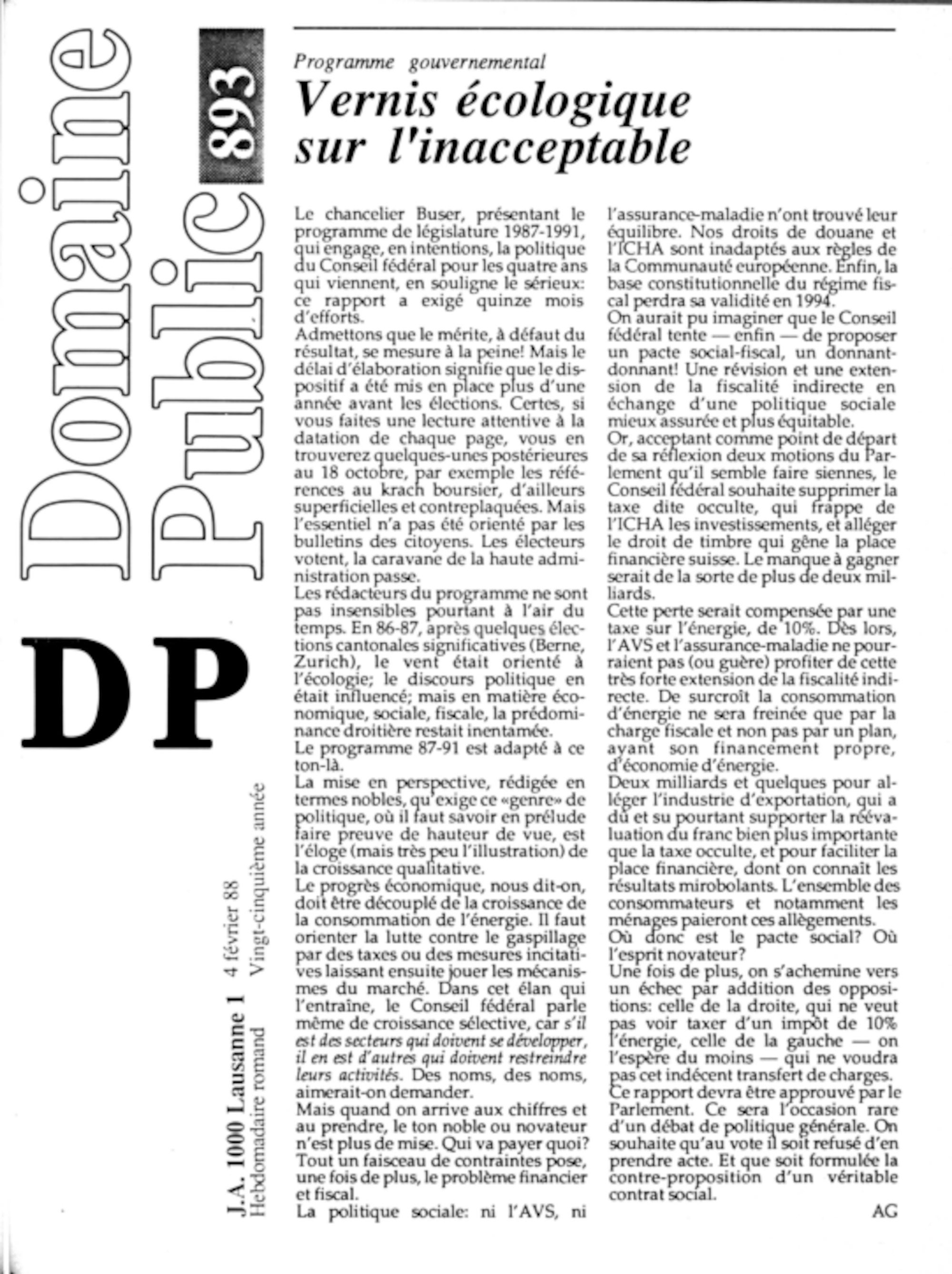 Domaine Public 893

DP

J.A. 1000 Lausanne 1 4 février 88
Hebdomadaire romand Vingt-cinquième année

Programme gouvernemental

Vernis écologique sur l'inacceptable

Le chancelier Buser, présentant le programme de législature 1987-1991, qui engage, en intentions, la politique du Conseil fédéral pour les quatre ans qui viennent, en souligne le sérieux: ce rapport a exigé quinze mois d'efforts.
Admettons que le mérite, à défaut du résultat, se mesure à la peine! Mais le délai d'élaboration signifie que le dispositif a été mis en place plus d'une année avant les élections. Certes, si vous faites une lecture attentive à la datation de chaque page, vous en trouverez quelques-unes postérieures au 18 octobre, par exemple les références au krach boursier, d'ailleurs superficielles et contreplaquées. Mais l'essentiel n'a pas été orienté par les bulletins des citoyens. Les électeurs votent, la caravane de la haute administration passe.
Les rédacteurs du programme ne sont pas insensibles pourtant à l'air du temps. En 86-87, après quelques élections cantonales significatives (Berne, Zurich), le vent était orienté à l'écologie; le discours politique en était influencé; mais en matière économique, sociale, fiscale, la prédominance droitière restait inentamée.
Le programme 87-91 est adapté à ce ton-là.
La mise en perspective, rédigée en termes nobles, qu'exige ce «genre» de politique, où il faut savoir en prélude faire preuve de hauteur de vue, est l'éloge (mais très peu l'illustration) de la croissance qualitative.
Le progrès économique, nous dit-on, doit être découplé de la croissance de la consommation de l'énergie. Il faut orienter la lutte contre le gaspillage par des taxes ou des mesures incitatives laissant ensuite jouer les mécanismes du marché. Dans cet élan qui l'entraîne, le Conseil fédéral parle même de croissance sélective, car s'il est des secteurs qui doivent se développer, il en est d'autres qui doivent restreindre leurs activités. Des noms, des noms, aimerait-on demander.
Mais quand on arrive aux chiffres et au prendre, le ton noble ou novateur n'est plus de mise. Qui va payer quoi? Tout un faisceau de contraintes pose, une fois de plus, le problème financier et fiscal.
La politique sociale: ni l'AVS, ni l'assurance-maladie n'ont trouvé leur équilibre. Nos droits de douane et l'ICHA sont inadaptés aux règles de la Communauté européenne. Enfin, la base constitutionnelle du régime fiscal perdra sa validité en 1994.
On aurait pu imaginer que le Conseil fédéral tente — enfin — de proposer un pacte social-fiscal, un donnant-donnant! Une révision et une extension de la fiscalité indirecte en échange d'une politique sociale mieux assurée et plus équitable.
Or, acceptant comme point de départ de sa réflexion deux motions du Parlement qu'il semble faire siennes, le Conseil fédéral souhaite supprimer la taxe dite occulte, qui frappe de l'ICHA les investissements, et alléger le droit de timbre qui gêne la place financière suisse. Le manque à gagner serait de la sorte de plus de deux milliards.
Cette perte serait compensée par une taxe sur l'énergie, de 10%. Dès lors, l'AVS et l'assurance-maladie ne pourraient pas (ou guère) profiter de cette très forte extension de la fiscalité indirecte. De surcroît la consommation d'énergie ne sera freinée que par la charge fiscale et non pas par un plan, ayant son financement propre, d'économie d'énergie.
Deux milliards et quelques pour alléger l'industrie d'exportation, qui a dû et su pourtant supporter la réévaluation du franc bien plus importante que la taxe occulte, et pour faciliter la place financière, dont on connaît les résultats mirobolants. L'ensemble des consommateurs et notamment les ménages paieront ces allègements.
Où donc est le pacte social? Où l'esprit novateur?
Une fois de plus, on s'achemine vers un échec par addition des oppositions: celle de la droite, qui ne veut pas voir taxer d'un impôt de 10% l'énergie, celle de la gauche — on l'espère du moins — qui ne voudra pas cet indécent transfert de charges.
Ce rapport devra être approuvé par le Parlement. Ce sera l'occasion rare d'un débat de politique générale. On souhaite qu'au vote il soit refusé d'en prendre acte. Et que soit formulée la contre-proposition d'un véritable contrat social.
AG